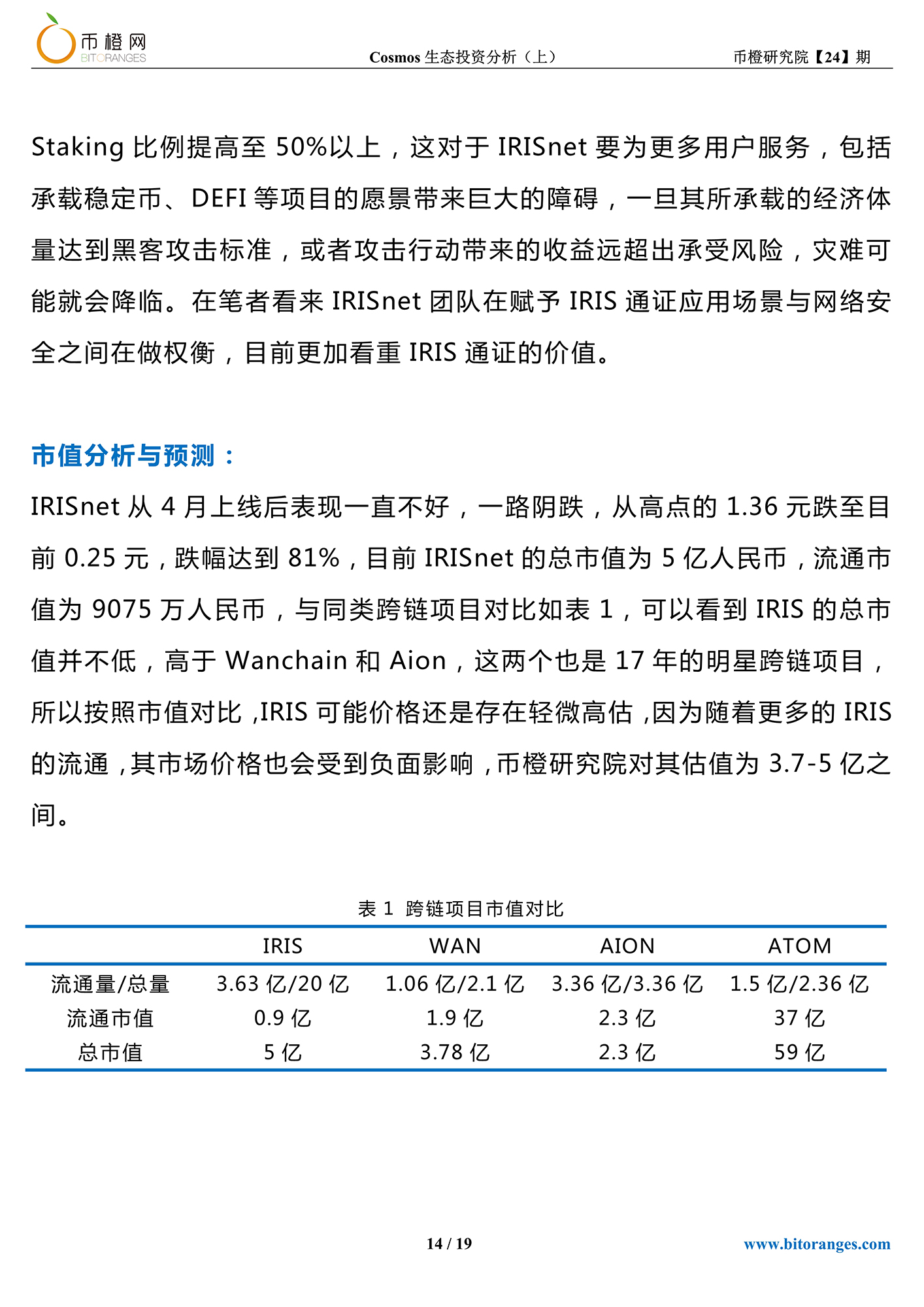 币橙网
BITORANGES
Cosmos 生态投资分析（上）
币橙研究院【24】期

Staking 比例提高至 50%以上，这对于 IRISnet 要为更多用户服务，包括承载稳定币、DEFI 等项目的愿景带来巨大的障碍，一旦其所承载的经济体量达到黑客攻击标准，或者攻击行动带来的收益远超出承受风险，灾难可能就会降临。在笔者看来 IRISnet 团队在赋予 IRIS 通证应用场景与网络安全之间在做权衡，目前更加看重 IRIS 通证的价值。

市值分析与预测：

IRISnet 从 4 月上线后表现一直不好，一路阴跌，从高点的 1.36 元跌至目前 0.25 元，跌幅达到 81%，目前 IRISnet 的总市值为 5 亿人民币，流通市值为 9075 万人民币，与同类跨链项目对比如表 1，可以看到 IRIS 的总市值并不低，高于 Wanchain 和 Aion，这两个也是 17 年的明星跨链项目，所以按照市值对比，IRIS 可能价格还是存在轻微高估，因为随着更多的 IRIS 的流通，其市场价格也会受到负面影响，币橙研究院对其估值为 3.7-5 亿之间。

表 1 跨链项目市值对比

| | IRIS | WAN | AION | ATOM |
|---|---|---|---|---|
| 流通量/总量 | 3.63 亿/20 亿 | 1.06 亿/2.1 亿 | 3.36 亿/3.36 亿 | 1.5 亿/2.36 亿 |
| 流通市值 | 0.9 亿 | 1.9 亿 | 2.3 亿 | 37 亿 |
| 总市值 | 5 亿 | 3.78 亿 | 2.3 亿 | 59 亿 |

14 / 19
www.bitoranges.com